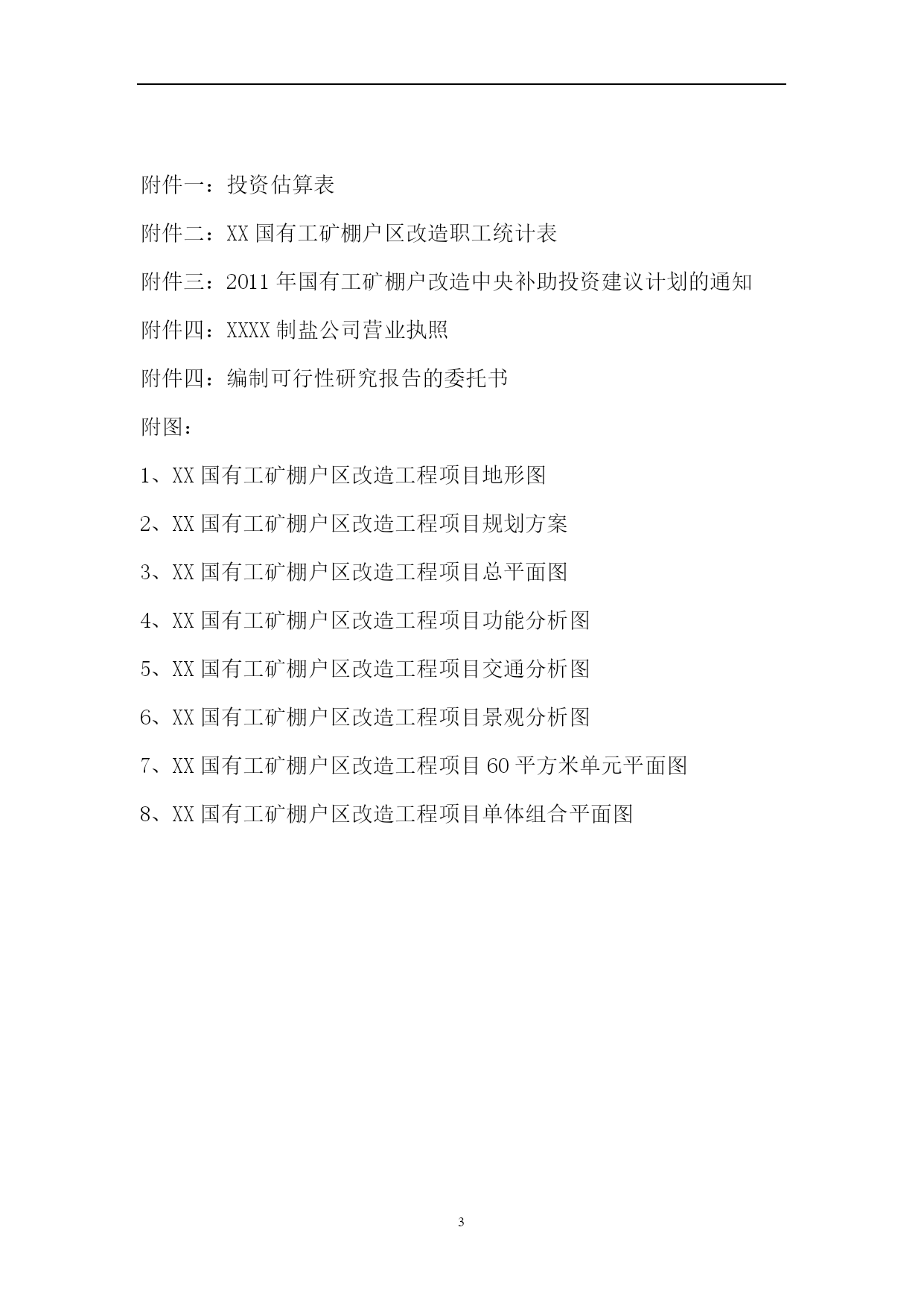 附件一：投资估算表

附件二：XX 国有工矿棚户区改造职工统计表

附件三：2011 年国有工矿棚户改造中央补助投资建议计划的通知

附件四：XXXX 制盐公司营业执照

附件四：编制可行性研究报告的委托书

附图：

1、XX 国有工矿棚户区改造工程项目地形图

2、XX 国有工矿棚户区改造工程项目规划方案

3、XX 国有工矿棚户区改造工程项目总平面图

4、XX 国有工矿棚户区改造工程项目功能分析图

5、XX 国有工矿棚户区改造工程项目交通分析图

6、XX 国有工矿棚户区改造工程项目景观分析图

7、XX 国有工矿棚户区改造工程项目 60 平方米单元平面图

8、XX 国有工矿棚户区改造工程项目单体组合平面图

3